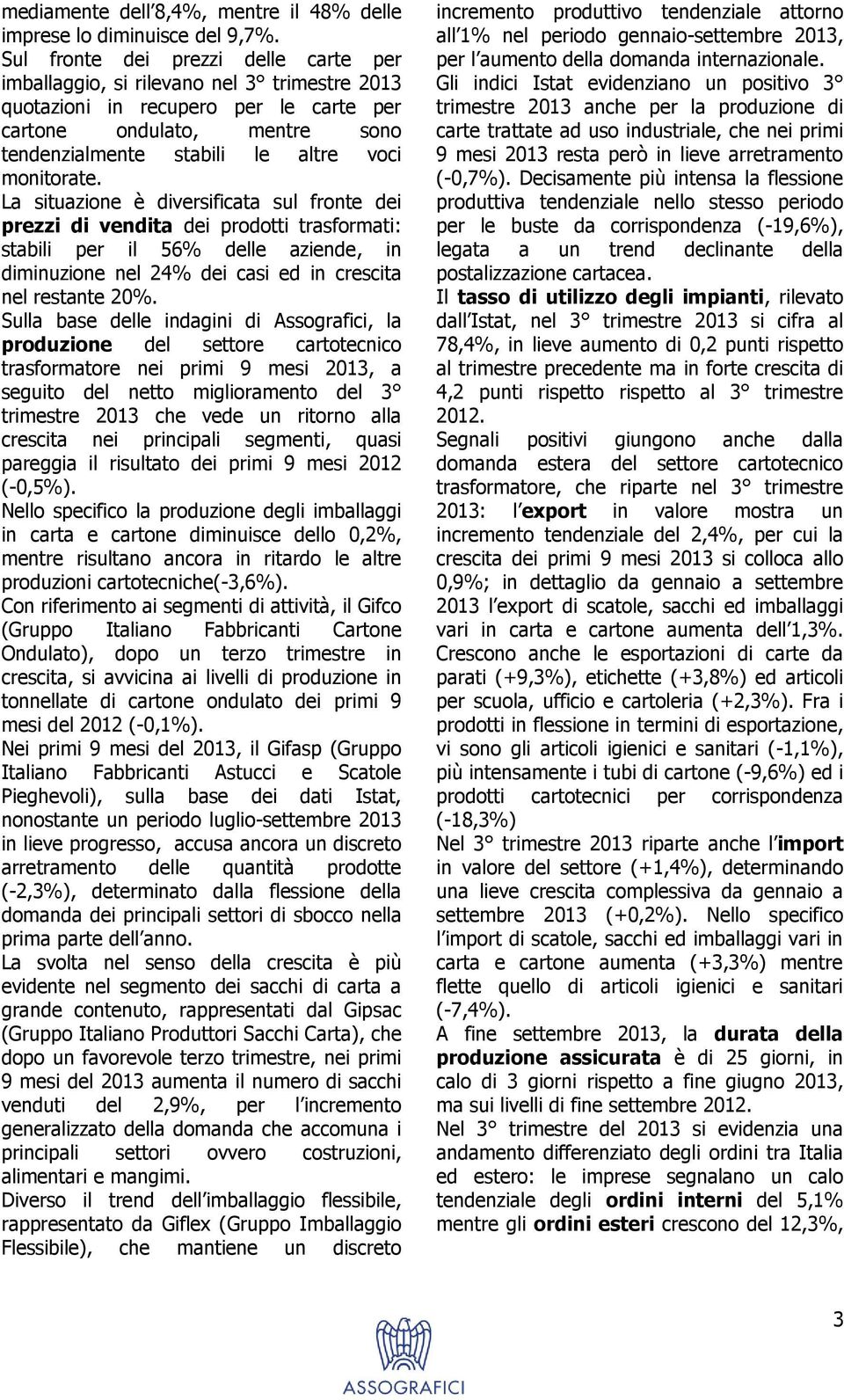 mediamente dell 8,4%, mentre il 48% delle imprese lo diminuisce del 9,7%.
Sul fronte dei prezzi delle carte per imballaggio, si rilevano nel 3° trimestre 2013 quotazioni in recupero per le carte per cartone ondulato, mentre sono tendenzialmente stabili le altre voci monitorate.
La situazione è diversificata sul fronte dei prezzi di vendita dei prodotti trasformati: stabili per il 56% delle aziende, in diminuzione nel 24% dei casi ed in crescita nel restante 20%.
Sulla base delle indagini di Assografici, la produzione del settore cartotecnico trasformatore nei primi 9 mesi 2013, a seguito del netto miglioramento del 3° trimestre 2013 che vede un ritorno alla crescita nei principali segmenti, quasi pareggia il risultato dei primi 9 mesi 2012 (-0,5%).
Nello specifico la produzione degli imballaggi in carta e cartone diminuisce dello 0,2%, mentre risultano ancora in ritardo le altre produzioni cartotecniche(-3,6%).
Con riferimento ai segmenti di attività, il Gifco (Gruppo Italiano Fabbricanti Cartone Ondulato), dopo un terzo trimestre in crescita, si avvicina ai livelli di produzione in tonnellate di cartone ondulato dei primi 9 mesi del 2012 (-0,1%).
Nei primi 9 mesi del 2013, il Gifasp (Gruppo Italiano Fabbricanti Astucci e Scatole Pieghevoli), sulla base dei dati Istat, nonostante un periodo luglio-settembre 2013 in lieve progresso, accusa ancora un discreto arretramento delle quantità prodotte (-2,3%), determinato dalla flessione della domanda dei principali settori di sbocco nella prima parte dell anno.
La svolta nel senso della crescita è più evidente nel segmento dei sacchi di carta a grande contenuto, rappresentati dal Gipsac (Gruppo Italiano Produttori Sacchi Carta), che dopo un favorevole terzo trimestre, nei primi 9 mesi del 2013 aumenta il numero di sacchi venduti del 2,9%, per l incremento generalizzato della domanda che accomuna i principali settori ovvero costruzioni, alimentari e mangimi.
Diverso il trend dell imballaggio flessibile, rappresentato da Giflex (Gruppo Imballaggio Flessibile), che mantiene un discreto incremento produttivo tendenziale attorno all 1% nel periodo gennaio-settembre 2013, per l aumento della domanda internazionale.
Gli indici Istat evidenziano un positivo 3° trimestre 2013 anche per la produzione di carte trattate ad uso industriale, che nei primi 9 mesi 2013 resta però in lieve arretramento (-0,7%). Decisamente più intensa la flessione produttiva tendenziale nello stesso periodo per le buste da corrispondenza (-19,6%), legata a un trend declinante della postalizzazione cartacea.
Il tasso di utilizzo degli impianti, rilevato dall Istat, nel 3° trimestre 2013 si cifra al 78,4%, in lieve aumento di 0,2 punti rispetto al trimestre precedente ma in forte crescita di 4,2 punti rispetto rispetto al 3° trimestre 2012.
Segnali positivi giungono anche dalla domanda estera del settore cartotecnico trasformatore, che riparte nel 3° trimestre 2013: l export in valore mostra un incremento tendenziale del 2,4%, per cui la crescita dei primi 9 mesi 2013 si colloca allo 0,9%; in dettaglio da gennaio a settembre 2013 l export di scatole, sacchi ed imballaggi vari in carta e cartone aumenta dell 1,3%. Crescono anche le esportazioni di carte da parati (+9,3%), etichette (+3,8%) ed articoli per scuola, ufficio e cartoleria (+2,3%). Fra i prodotti in flessione in termini di esportazione, vi sono gli articoli igienici e sanitari (-1,1%), più intensamente i tubi di cartone (-9,6%) ed i prodotti cartotecnici per corrispondenza (-18,3%)
Nel 3° trimestre 2013 riparte anche l import in valore del settore (+1,4%), determinando una lieve crescita complessiva da gennaio a settembre 2013 (+0,2%). Nello specifico l import di scatole, sacchi ed imballaggi vari in carta e cartone aumenta (+3,3%) mentre flette quello di articoli igienici e sanitari (-7,4%).
A fine settembre 2013, la durata della produzione assicurata è di 25 giorni, in calo di 3 giorni rispetto a fine giugno 2013, ma sui livelli di fine settembre 2012.
Nel 3° trimestre del 2013 si evidenzia una andamento differenziato degli ordini tra Italia ed estero: le imprese segnalano un calo tendenziale degli ordini interni del 5,1% mentre gli ordini esteri crescono del 12,3%,

ASSOGRAFICI

3